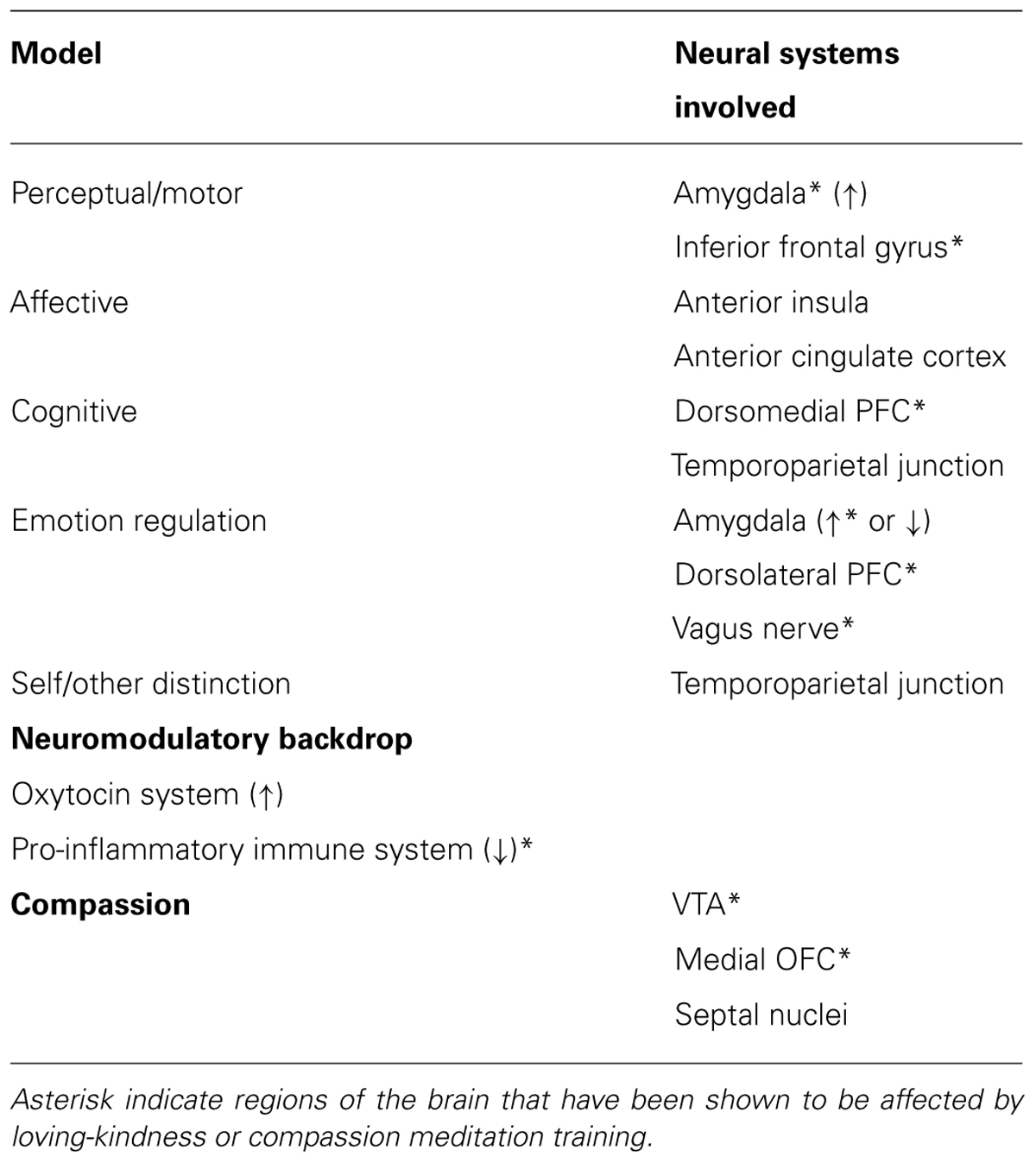 | Model | Neural systems involved |
|---|---|
| Perceptual/motor | Amygdala* (↑) |
| | Inferior frontal gyrus* |
| Affective | Anterior insula |
| | Anterior cingulate cortex |
| Cognitive | Dorsomedial PFC* |
| | Temporoparietal junction |
| Emotion regulation | Amygdala (↑* or ↓) |
| | Dorsolateral PFC* |
| | Vagus nerve* |
| Self/other distinction | Temporoparietal junction |
| **Neuromodulatory backdrop** | |
| Oxytocin system (↑) | |
| Pro-inflammatory immune system (↓)* | |
| **Compassion** | VTA* |
| | Medial OFC* |
| | Septal nuclei |

Asterisk indicate regions of the brain that have been shown to be affected by loving-kindness or compassion meditation training.